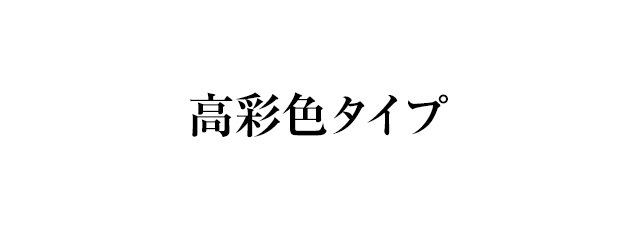 高彩色タイプ